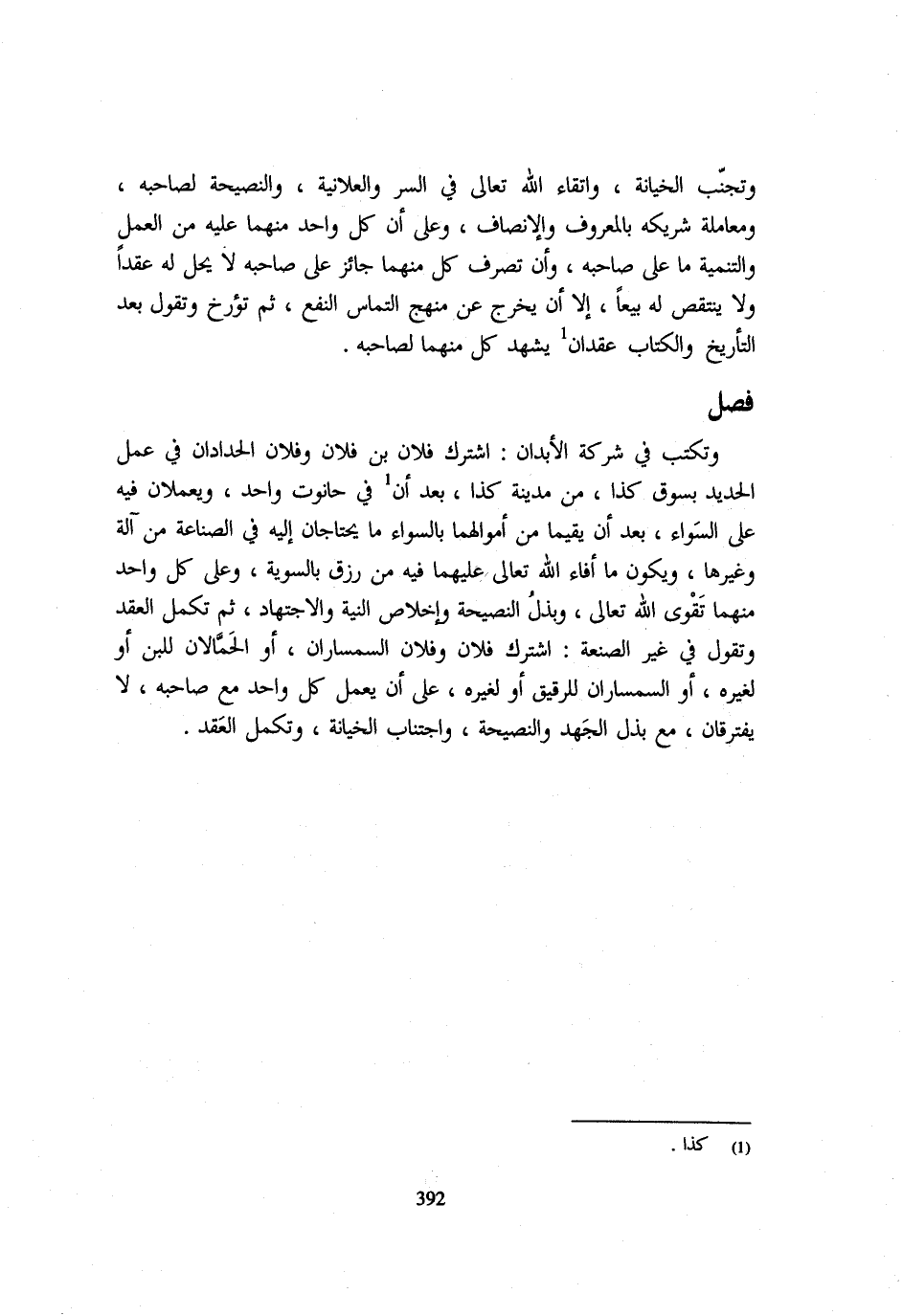 وتجنّب الخيانة ، واتقاء الله تعالى في السر والعلانية ، والنصيحة لصاحبه ، ومعاملة شريكه بالمعروف والإنصاف ، وعلى أن كل واحد منهما عليه من العمل والتنمية ما على صاحبه ، وأن تصرف كل منهما جائز على صاحبه لا يحل له عقداً ولا ينتقص له بيعاً ، إلا أن يخرج عن منهج التماس النفع ، ثم تؤرخ وتقول بعد التأريخ والكتاب عقدان$^1$ يشهد كل منهما لصاحبه .

فصل

وتكتب في شركة الأبدان : اشترك فلان بن فلان وفلان الحدادان في عمل الحديد بسوق كذا ، من مدينة كذا ، بعد أن$^1$ في حانوت واحد ، ويعملان فيه على السَواء ، بعد أن يقيما من أموالهما بالسواء ما يحتاجان إليه في الصناعة من آلة وغيرها ، ويكون ما أفاء الله تعالى عليهما فيه من رزق بالسوية ، وعلى كل واحد منهما تَقْوى الله تعالى ، وبذلُ النصيحة وإخلاص النية والاجتهاد ، ثم تكمل العقد وتقول في غير الصنعة : اشترك فلان وفلان السمساران ، أو الحَمَّالان للبن أو لغيره ، أو السمساران للرقيق أو لغيره ، على أن يعمل كل واحد مع صاحبه ، لا يفترقان ، مع بذل الجَهد والنصيحة ، واجتناب الخيانة ، وتكمل العَقد .

(1) كذا .

392